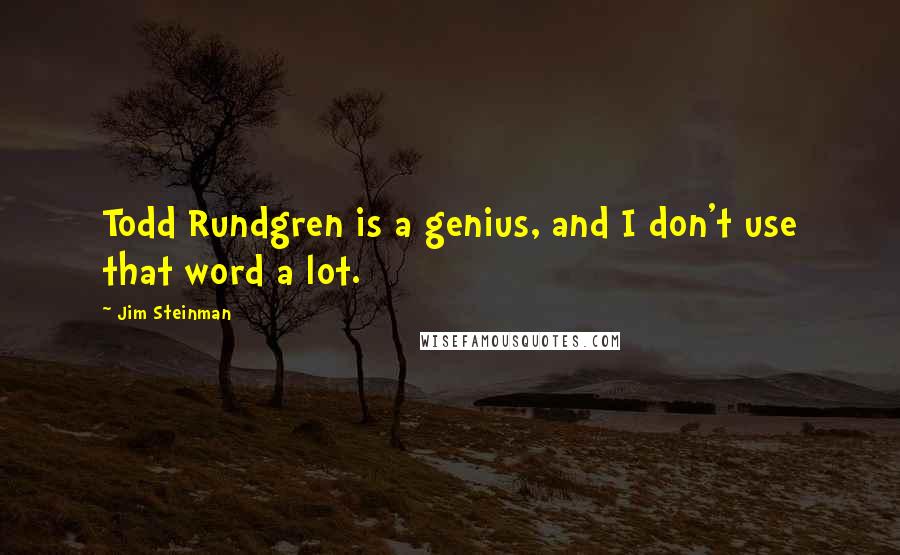 Todd Rundgren is a genius, and I don't use that word a lot.

~ Jim Steinman

WISEFAMOUSQUOTES.COM